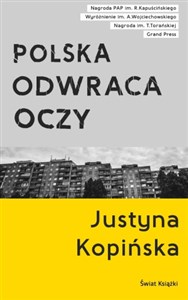 Nagroda PAP im. R.Kapuścińskiego
Wyróżnienie im. A.Wojciechowskiego
Nagroda im. T.Torańskiej
Grand Press

POLSKA ODWRACA OCZY

Justyna Kopińska

Świat Książki